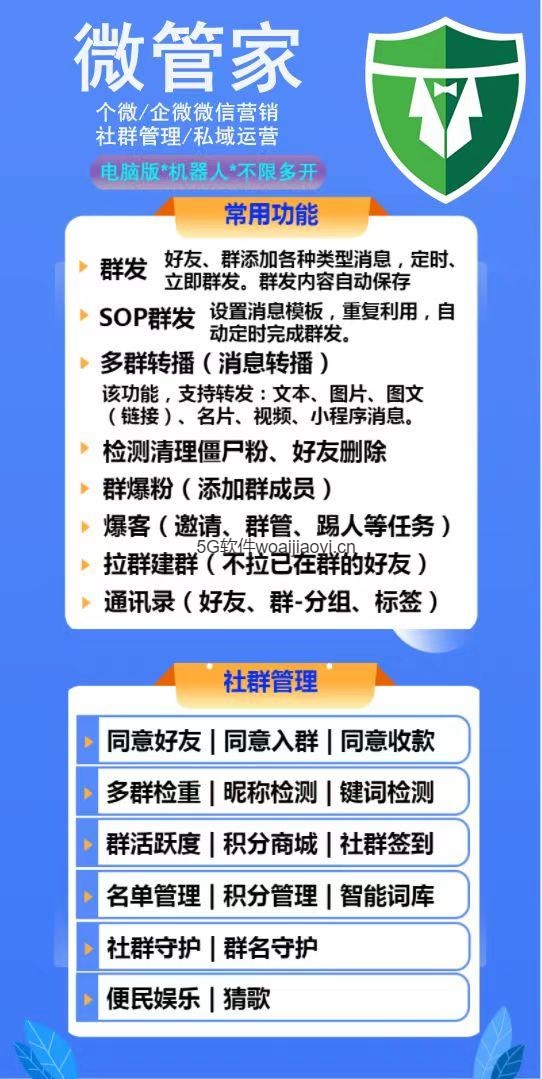 微管家

个微/企微微信营销
社群管理/私域运营

电脑版*机器人*不限多开

常用功能

群发 好友、群添加各种类型消息，定时、立即群发。群发内容自动保存

SOP群发 设置消息模板，重复利用，自动定时完成群发。

多群转播（消息转播）
该功能，支持转发：文本、图片、图文（链接）、名片、视频、小程序消息。

检测清理僵尸粉、好友删除

群爆粉（添加群成员）

爆客（邀请、群管、踢人等任务）

5G软件woaijiaoyi.cn

拉群建群（不拉已在群的好友）

通讯录（好友、群-分组、标签）

社群管理

同意好友 | 同意入群 | 同意收款

多群检重 | 昵称检测 | 键词检测

群活跃度 | 积分商城 | 社群签到

名单管理 | 积分管理 | 智能词库

社群守护 | 群名守护

便民娱乐 | 猜歌